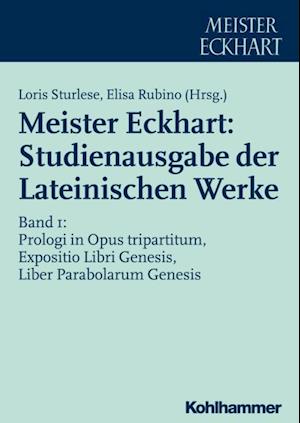 MEISTER
ECKHART

Loris Sturlese, Elisa Rubino (Hrsg.)

Meister Eckhart:
Studienausgabe der
Lateinischen Werke

Band 1:
Prologi in Opus tripartitum,
Expositio Libri Genesis,
Liber Parabolarum Genesis

Kohlhammer